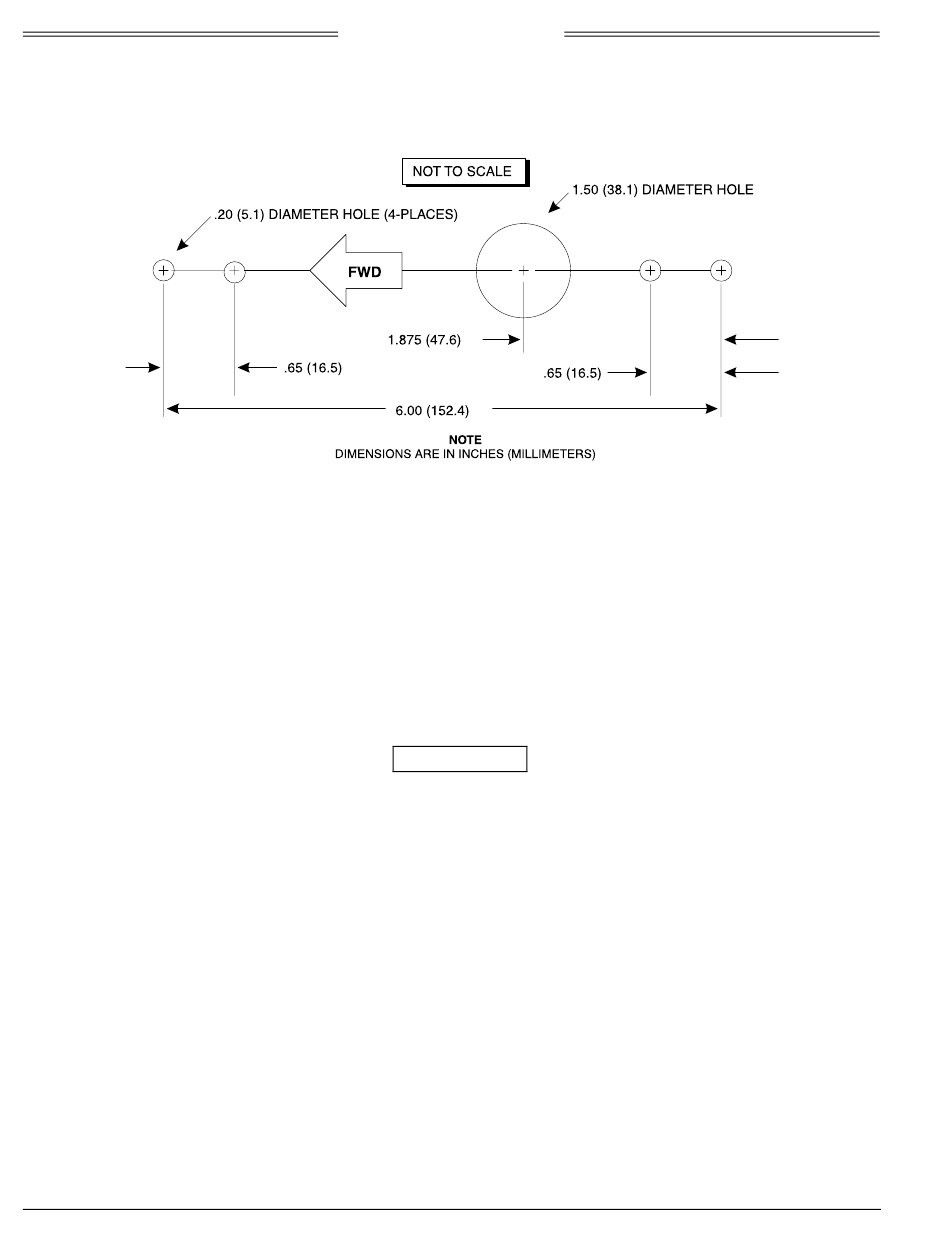 NOT TO SCALE

1.50 (38.1) DIAMETER HOLE

.20 (5.1) DIAMETER HOLE (4-PLACES)

FWD

1.875 (47.6)

.65 (16.5)

.65 (16.5)

6.00 (152.4)

NOTE
DIMENSIONS ARE IN INCHES (MILLIMETERS)